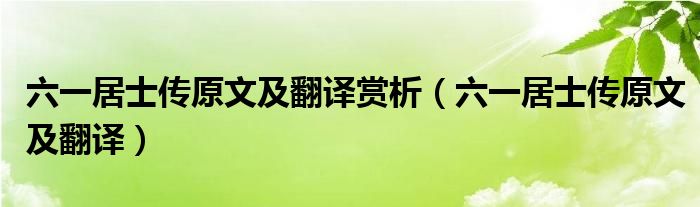 六一居士传原文及翻译赏析（六一居士传原文及翻译）